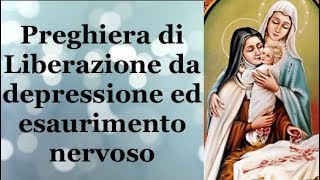 Preghiera di Liberazione da depressione ed esaurimento nervoso